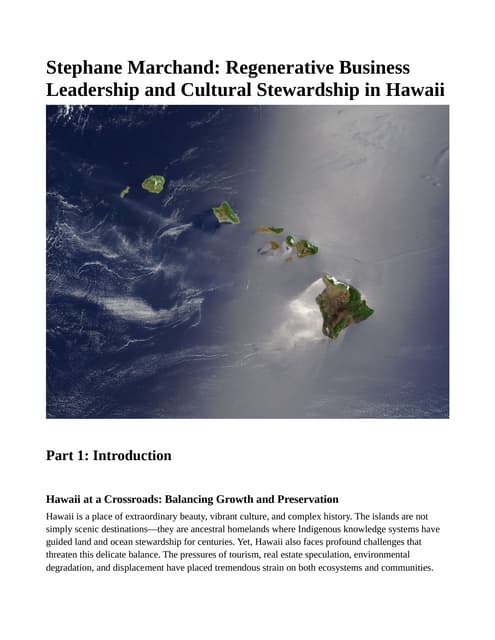 Stephane Marchand: Regenerative Business Leadership and Cultural Stewardship in Hawaii

Part 1: Introduction

Hawaii at a Crossroads: Balancing Growth and Preservation

Hawaii is a place of extraordinary beauty, vibrant culture, and complex history. The islands are not simply scenic destinations—they are ancestral homelands where Indigenous knowledge systems have guided land and ocean stewardship for centuries. Yet, Hawaii also faces profound challenges that threaten this delicate balance. The pressures of tourism, real estate speculation, environmental degradation, and displacement have placed tremendous strain on both ecosystems and communities.